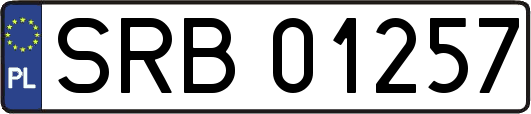 PL
SRB 01257